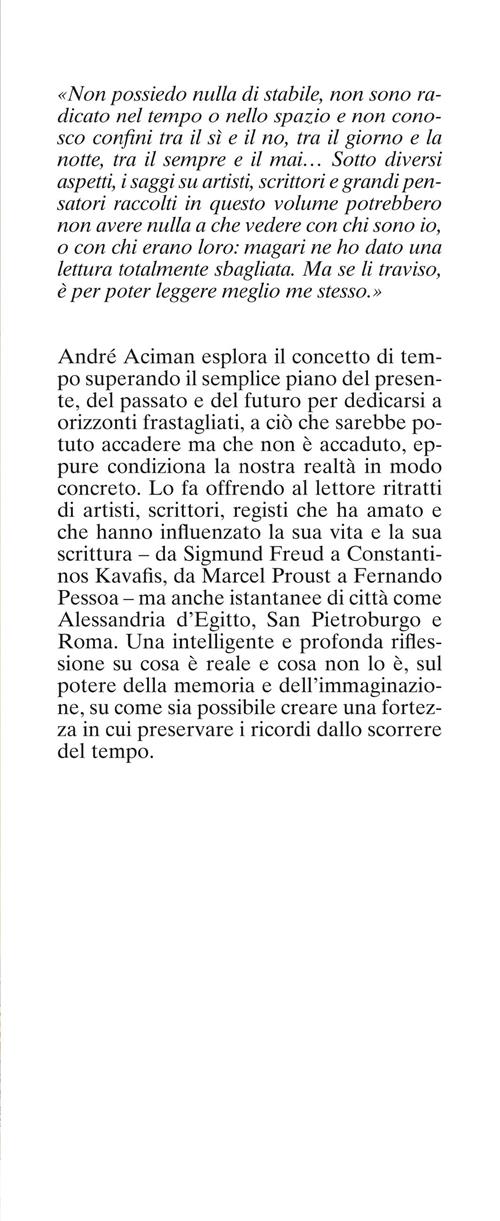 «Non possiedo nulla di stabile, non sono radicato nel tempo o nello spazio e non conosco confini tra il sì e il no, tra il giorno e la notte, tra il sempre e il mai… Sotto diversi aspetti, i saggi su artisti, scrittori e grandi pensatori raccolti in questo volume potrebbero non avere nulla a che vedere con chi sono io, o con chi erano loro: magari ne ho dato una lettura totalmente sbagliata. Ma se li traviso, è per poter leggere meglio me stesso.»

André Aciman esplora il concetto di tempo superando il semplice piano del presente, del passato e del futuro per dedicarsi a orizzonti frastagliati, a ciò che sarebbe potuto accadere ma che non è accaduto, eppure condiziona la nostra realtà in modo concreto. Lo fa offrendo al lettore ritratti di artisti, scrittori, registi che ha amato e che hanno influenzato la sua vita e la sua scrittura – da Sigmund Freud a Constantinos Kavafis, da Marcel Proust a Fernando Pessoa – ma anche istantanee di città come Alessandria d'Egitto, San Pietroburgo e Roma. Una intelligente e profonda riflessione su cosa è reale e cosa non lo è, sul potere della memoria e dell'immaginazione, su come sia possibile creare una fortezza in cui preservare i ricordi dallo scorrere del tempo.